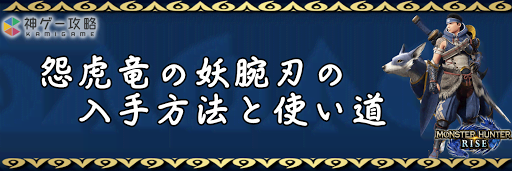 神ゲー攻略
KAMIGAME

怨虎竜の妖腕刃の
入手方法と使い道

MONSTER HUNTER
RISE